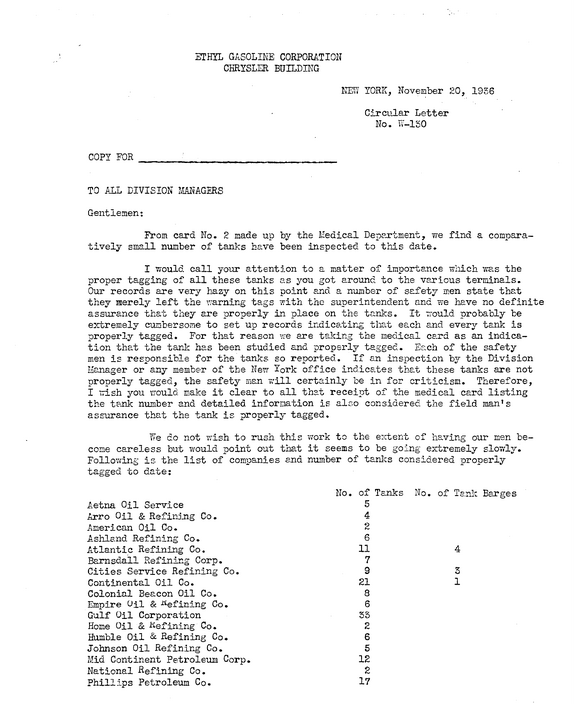 ETHYL GASOLINE CORPORATION
CHRYSLER BUILDING

NEW YORK, November 20, 1936

Circular Letter
No. W-130

COPY FOR ____

TO ALL DIVISION MANAGERS

Gentlemen:

From card No. 2 made up by the Medical Department, we find a comparatively small number of tanks have been inspected to this date.

I would call your attention to a matter of importance which was the proper tagging of all these tanks as you got around to the various terminals. Our records are very hazy on this point and a number of safety men state that they merely left the warning tags with the superintendent and we have no definite assurance that they are properly in place on the tanks. It would probably be extremely cumbersome to set up records indicating that each and every tank is properly tagged. For that reason we are taking the medical card as an indication that the tank has been studied and properly tagged. Each of the safety men is responsible for the tanks so reported. If an inspection by the Division Manager or any member of the New York office indicates that these tanks are not properly tagged, the safety man will certainly be in for criticism. Therefore, I wish you would make it clear to all that receipt of the medical card listing the tank number and detailed information is also considered the field man's assurance that the tank is properly tagged.

We do not wish to rush this work to the extent of having our men become careless but would point out that it seems to be going extremely slowly. Following is the list of companies and number of tanks considered properly tagged to date:

| | No. of Tanks | No. of Tank Barges |
|---|---|---|
| Aetna Oil Service | 5 | |
| Arro Oil & Refining Co. | 4 | |
| American Oil Co. | 2 | |
| Ashland Refining Co. | 6 | |
| Atlantic Refining Co. | 11 | 4 |
| Barnsdall Refining Corp. | 7 | |
| Cities Service Refining Co. | 9 | 3 |
| Continental Oil Co. | 21 | 1 |
| Colonial Beacon Oil Co. | 8 | |
| Empire Oil & Refining Co. | 6 | |
| Gulf Oil Corporation | 33 | |
| Home Oil & Refining Co. | 2 | |
| Humble Oil & Refining Co. | 6 | |
| Johnson Oil Refining Co. | 5 | |
| Mid Continent Petroleum Corp. | 12 | |
| National Refining Co. | 2 | |
| Phillips Petroleum Co. | 17 | |